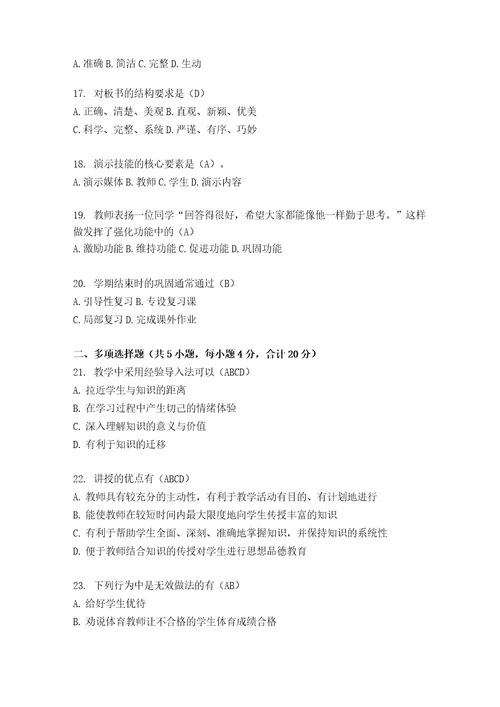 A. 准确 B. 简洁 C. 完整 D. 生动

17. 对板书的结构要求是（D）
A. 正确、清楚、美观 B. 直观、新颖、优美
C. 科学、完整、系统 D. 严谨、有序、巧妙

18. 演示技能的核心要素是（A）。
A. 演示媒体 B. 教师 C. 学生 D. 演示内容

19. 教师表扬一位同学“回答得很好，希望大家都能像他一样勤于思考。”这样做发挥了强化功能中的（A）
A. 激励功能 B. 维持功能 C. 促进功能 D. 巩固功能

20. 学期结束时的巩固通常通过（B）
A. 引导性复习 B. 专设复习课
C. 局部复习 D. 完成课外作业

二、多项选择题（共 5 小题，每小题 4 分，合计 20 分）
21. 教学中采用经验导入法可以（ABCD）
A. 拉近学生与知识的距离
B. 在学习过程中产生切己的情绪体验
C. 深入理解知识的意义与价值
D. 有利于知识的迁移

22. 讲授的优点有（ABCD）
A. 教师具有较充分的主动性，有利于教学活动有目的、有计划地进行
B. 能使教师在较短时间内最大限度地向学生传授丰富的知识
C. 有利于帮助学生全面、深刻、准确地掌握知识，并保持知识的系统性
D. 便于教师结合知识的传授对学生进行思想品德教育

23. 下列行为中是无效做法的有（AB）
A. 给好学生优待
B. 劝说体育教师让不合格的学生体育成绩合格